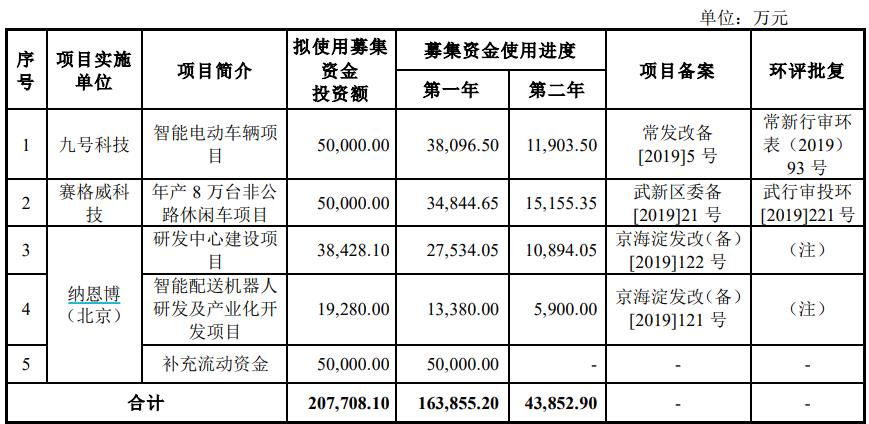 单位：万元

| 序号 | 项目实施单位 | 项目简介 | 拟使用募集资金投资额 | 募集资金使用进度 第一年 | 募集资金使用进度 第二年 | 项目备案 | 环评批复 |
|---|---|---|---|---|---|---|---|
| 1 | 九号科技 | 智能电动车辆项目 | 50,000.00 | 38,096.50 | 11,903.50 | 常发改备[2019]5 号 | 常新行审环表（2019）93 号 |
| 2 | 赛格威科技 | 年产 8 万台非公路休闲车项目 | 50,000.00 | 34,844.65 | 15,155.35 | 武新区委备[2019]21 号 | 武行审投环[2019]221 号 |
| 3 | 纳恩博（北京） | 研发中心建设项目 | 38,428.10 | 27,534.05 | 10,894.05 | 京海淀发改（备）[2019]122 号 | （注） |
| 4 | 纳恩博（北京） | 智能配送机器人研发及产业化开发项目 | 19,280.00 | 13,380.00 | 5,900.00 | 京海淀发改（备）[2019]121 号 | （注） |
| 5 | 纳恩博（北京） | 补充流动资金 | 50,000.00 | 50,000.00 | - | - | - |
| 合计 | | | 207,708.10 | 163,855.20 | 43,852.90 | - | - |